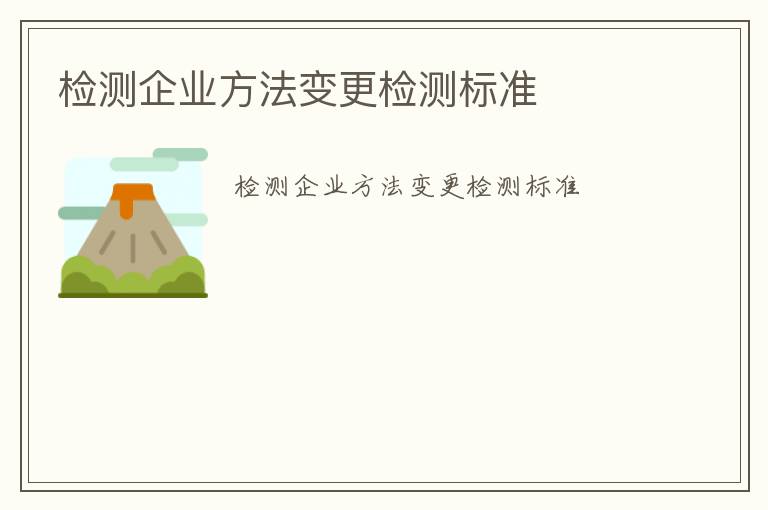 检测企业方法变更检测标准

检测企业方法变更检测标准